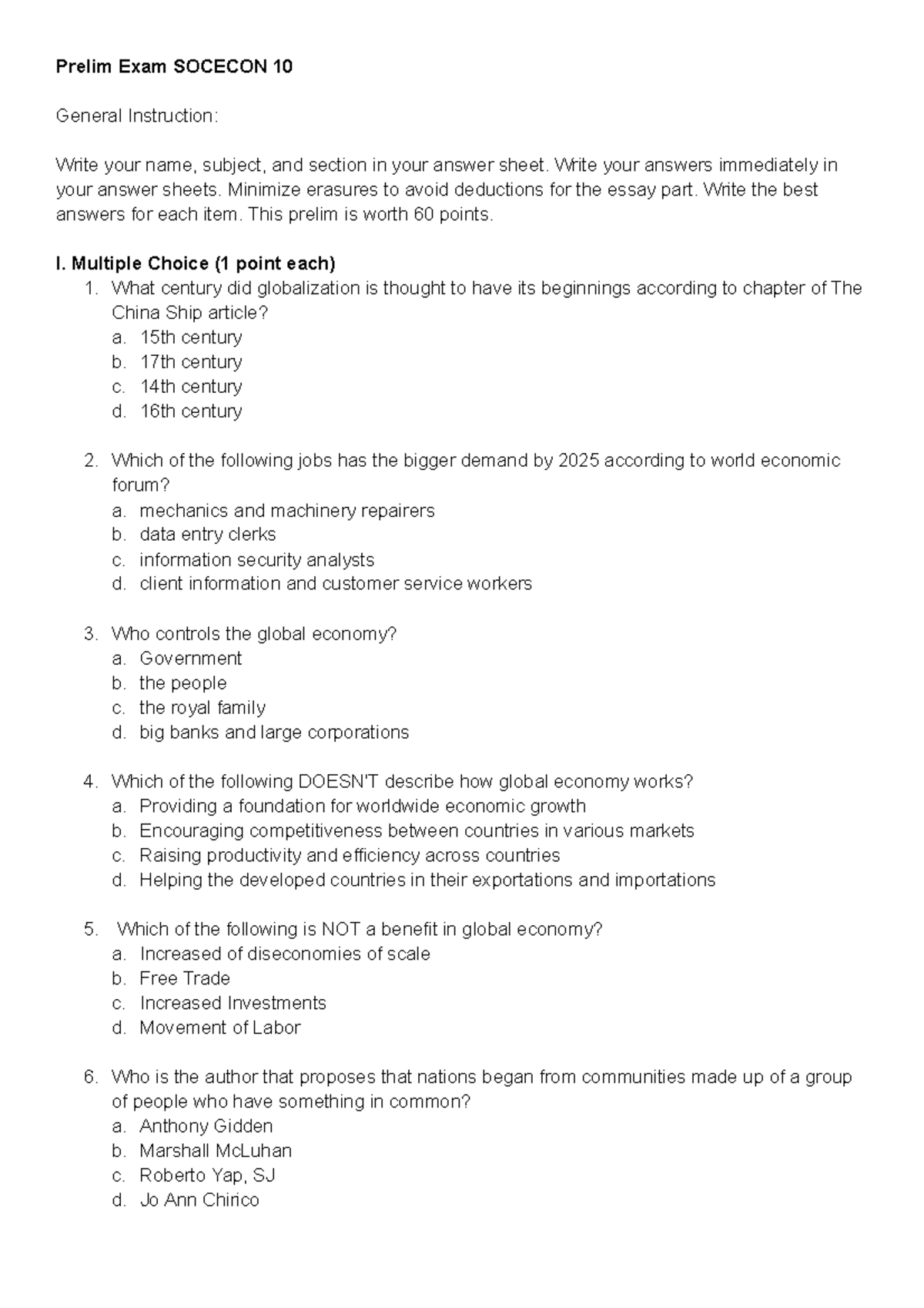 Prelim Exam SOCECON 10

General Instruction:

Write your name, subject, and section in your answer sheet. Write your answers immediately in your answer sheets. Minimize erasures to avoid deductions for the essay part. Write the best answers for each item. This prelim is worth 60 points.

I. Multiple Choice (1 point each)
1. What century did globalization is thought to have its beginnings according to chapter of The China Ship article?
a. 15th century
b. 17th century
c. 14th century
d. 16th century

2. Which of the following jobs has the bigger demand by 2025 according to world economic forum?
a. mechanics and machinery repairers
b. data entry clerks
c. information security analysts
d. client information and customer service workers

3. Who controls the global economy?
a. Government
b. the people
c. the royal family
d. big banks and large corporations

4. Which of the following DOESN'T describe how global economy works?
a. Providing a foundation for worldwide economic growth
b. Encouraging competitiveness between countries in various markets
c. Raising productivity and efficiency across countries
d. Helping the developed countries in their exportations and importations

5. Which of the following is NOT a benefit in global economy?
a. Increased of diseconomies of scale
b. Free Trade
c. Increased Investments
d. Movement of Labor

6. Who is the author that proposes that nations began from communities made up of a group of people who have something in common?
a. Anthony Gidden
b. Marshall McLuhan
c. Roberto Yap, SJ
d. Jo Ann Chirico